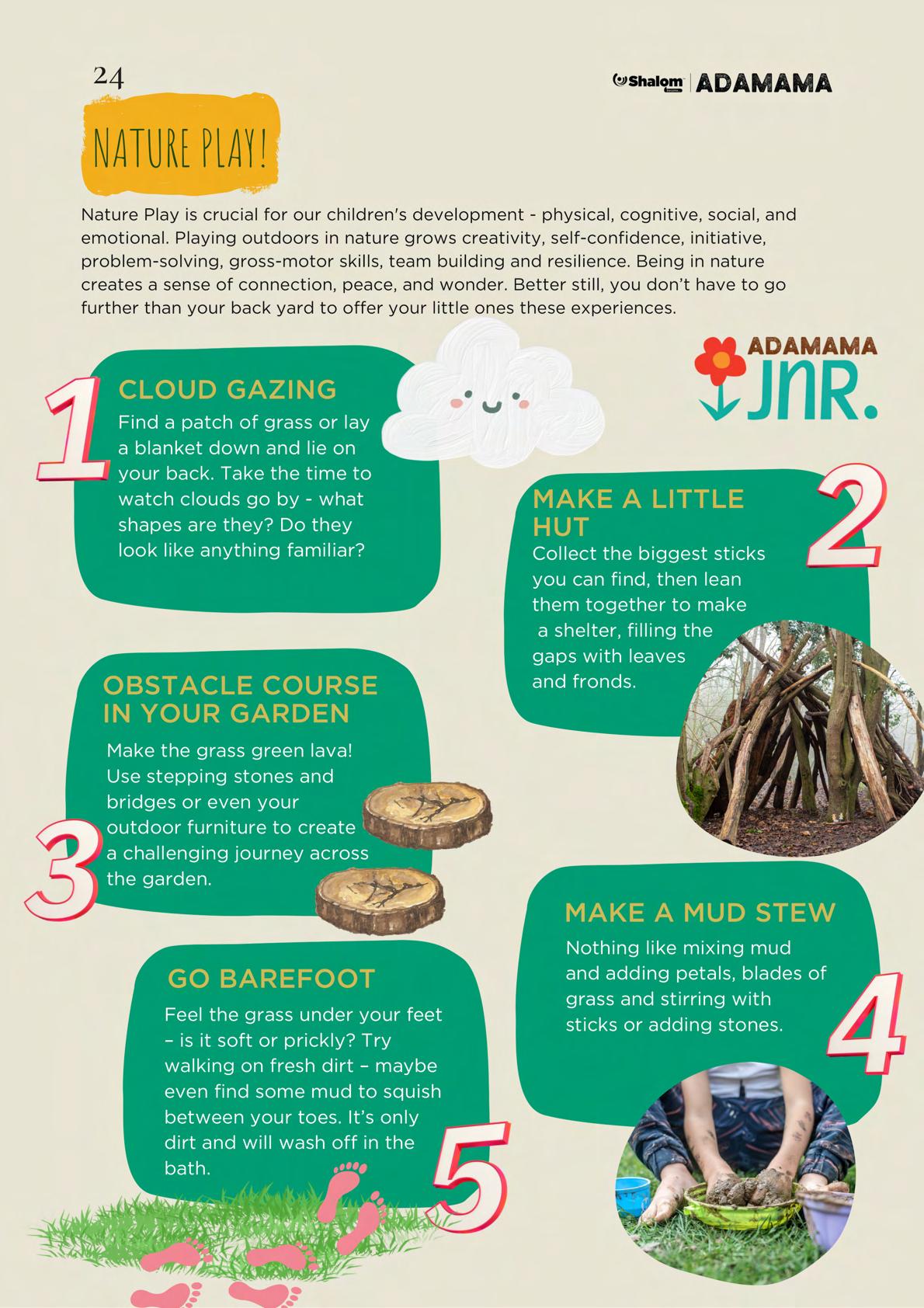 24

Shalom | ADAMAMA

NATURE PLAY!

Nature Play is crucial for our children's development - physical, cognitive, social, and emotional. Playing outdoors in nature grows creativity, self-confidence, initiative, problem-solving, gross-motor skills, team building and resilience. Being in nature creates a sense of connection, peace, and wonder. Better still, you don't have to go further than your back yard to offer your little ones these experiences.

ADAMAMA JNR.

1

CLOUD GAZING

Find a patch of grass or lay a blanket down and lie on your back. Take the time to watch clouds go by - what shapes are they? Do they look like anything familiar?

2

MAKE A LITTLE HUT

Collect the biggest sticks you can find, then lean them together to make a shelter, filling the gaps with leaves and fronds.

3

OBSTACLE COURSE IN YOUR GARDEN

Make the grass green lava! Use stepping stones and bridges or even your outdoor furniture to create a challenging journey across the garden.

4

MAKE A MUD STEW

Nothing like mixing mud and adding petals, blades of grass and stirring with sticks or adding stones.

5

GO BAREFOOT

Feel the grass under your feet – is it soft or prickly? Try walking on fresh dirt – maybe even find some mud to squish between your toes. It's only dirt and will wash off in the bath.